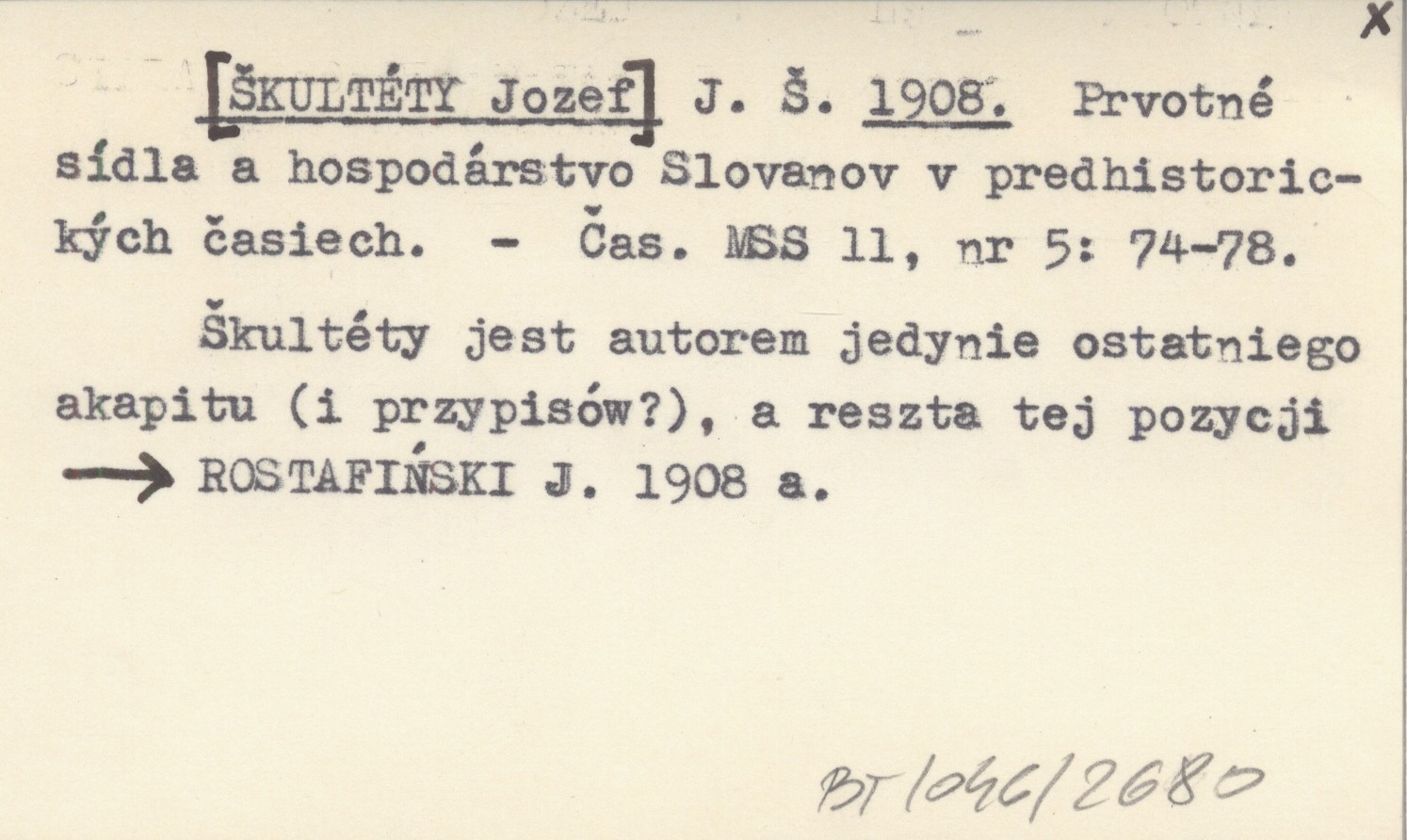 X

[ŠKULTÉTY Jozef] J. Š. 1908. Prvotné sídla a hospodárstvo Slovanov v predhistorických časiech. - Čas. MSS 11, nr 5: 74-78.

Škultéty jest autorem jedynie ostatniego akapitu (i przypisów?), a reszta tej pozycji → ROSTAFIŃSKI J. 1908 a.

BT 1046/2680